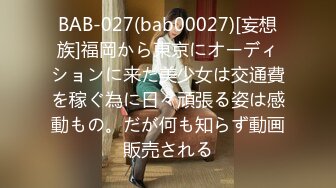 BAB-027(bab00027)[妄想族]福岡から東京にオーディションに来た美少女は交通費を稼ぐ為に日々頑張る姿は感動もの。だが何も知らず動画販売される